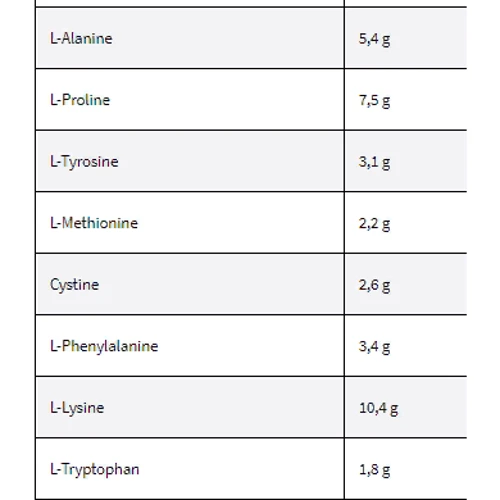 | | |
|---|---|
| L-Alanine | 5,4 g |
| L-Proline | 7,5 g |
| L-Tyrosine | 3,1 g |
| L-Methionine | 2,2 g |
| Cystine | 2,6 g |
| L-Phenylalanine | 3,4 g |
| L-Lysine | 10,4 g |
| L-Tryptophan | 1,8 g |